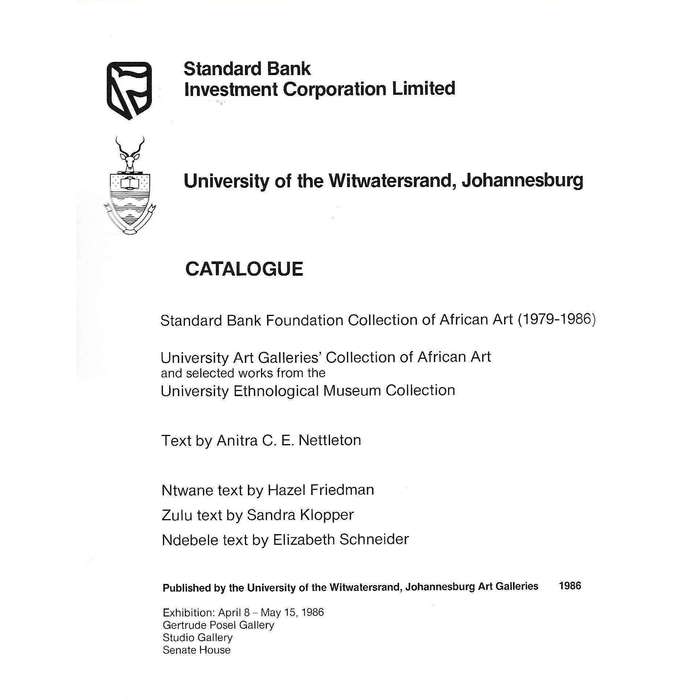 Standard Bank
Investment Corporation Limited

University of the Witwatersrand, Johannesburg

CATALOGUE

Standard Bank Foundation Collection of African Art (1979-1986)

University Art Galleries' Collection of African Art
and selected works from the
University Ethnological Museum Collection

Text by Anitra C. E. Nettleton

Ntwane text by Hazel Friedman
Zulu text by Sandra Klopper
Ndebele text by Elizabeth Schneider

Published by the University of the Witwatersrand, Johannesburg Art Galleries 1986

Exhibition: April 8 – May 15, 1986
Gertrude Posel Gallery
Studio Gallery
Senate House